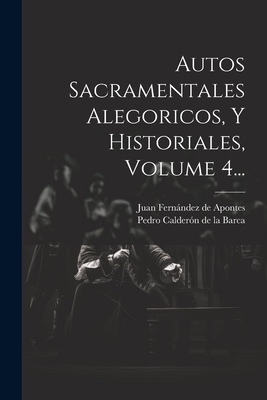 Autos Sacramentales Alegoricos, Y Historiales, Volume 4...

Juan Fernández de Apontes
Pedro Calderón de la Barca